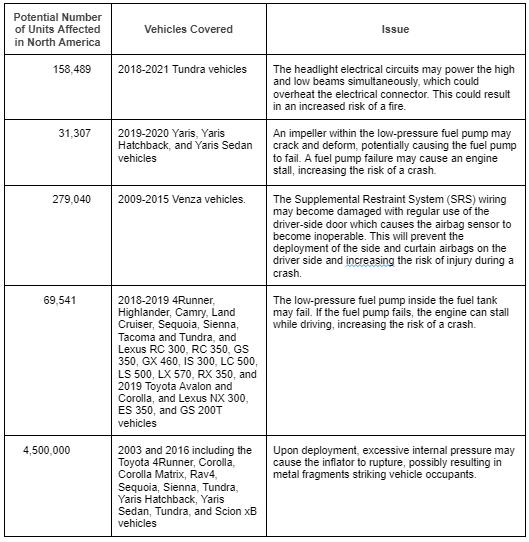 | Potential Number of Units Affected in North America | Vehicles Covered | Issue |
|---|---|---|
| 158,489 | 2018-2021 Tundra vehicles | The headlight electrical circuits may power the high and low beams simultaneously, which could overheat the electrical connector. This could result in an increased risk of a fire. |
| 31,307 | 2019-2020 Yaris, Yaris Hatchback, and Yaris Sedan vehicles | An impeller within the low-pressure fuel pump may crack and deform, potentially causing the fuel pump to fail. A fuel pump failure may cause an engine stall, increasing the risk of a crash. |
| 279,040 | 2009-2015 Venza vehicles. | The Supplemental Restraint System (SRS) wiring may become damaged with regular use of the driver-side door which causes the airbag sensor to become inoperable. This will prevent the deployment of the side and curtain airbags on the driver side and increasing the risk of injury during a crash. |
| 69,541 | 2018-2019 4Runner, Highlander, Camry, Land Cruiser, Sequoia, Sienna, Tacoma and Tundra, and Lexus RC 300, RC 350, GS 350, GX 460, IS 300, LC 500, LS 500, LX 570, RX 350, and 2019 Toyota Avalon and Corolla, and Lexus NX 300, ES 350, and GS 200T vehicles | The low-pressure fuel pump inside the fuel tank may fail. If the fuel pump fails, the engine can stall while driving, increasing the risk of a crash. |
| 4,500,000 | 2003 and 2016 including the Toyota 4Runner, Corolla, Corolla Matrix, Rav4, Sequoia, Sienna, Tundra, Yaris Hatchback, Yaris Sedan, Tundra, and Scion xB vehicles | Upon deployment, excessive internal pressure may cause the inflator to rupture, possibly resulting in metal fragments striking vehicle occupants. |